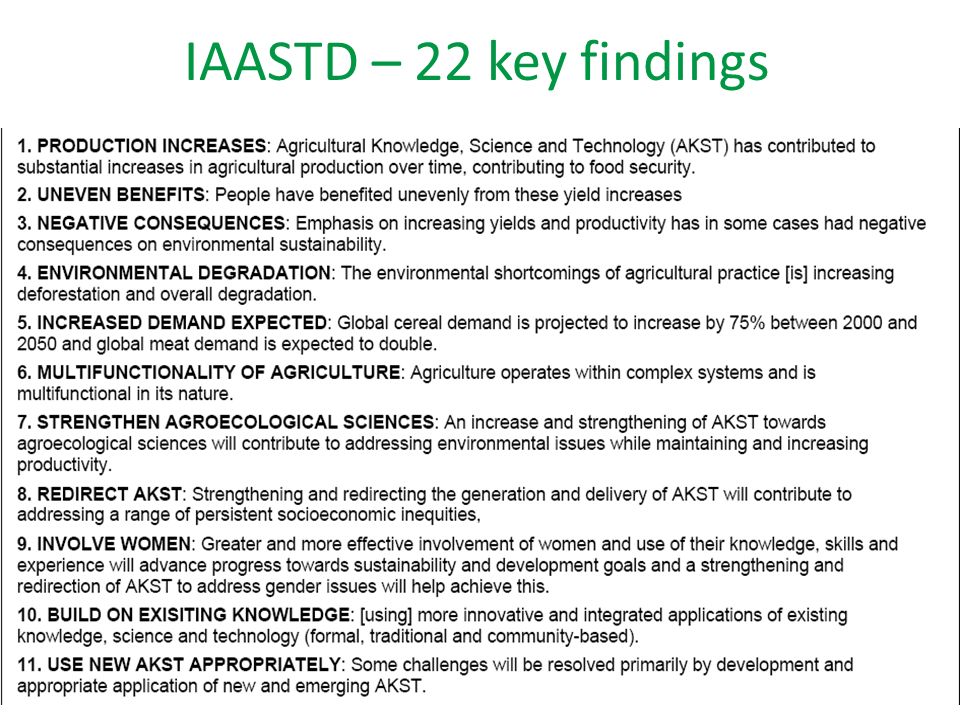 IAASTD – 22 key findings

1. PRODUCTION INCREASES: Agricultural Knowledge, Science and Technology (AKST) has contributed to substantial increases in agricultural production over time, contributing to food security.

2. UNEVEN BENEFITS: People have benefited unevenly from these yield increases

3. NEGATIVE CONSEQUENCES: Emphasis on increasing yields and productivity has in some cases had negative consequences on environmental sustainability.

4. ENVIRONMENTAL DEGRADATION: The environmental shortcomings of agricultural practice [is] increasing deforestation and overall degradation.

5. INCREASED DEMAND EXPECTED: Global cereal demand is projected to increase by 75% between 2000 and 2050 and global meat demand is expected to double.

6. MULTIFUNCTIONALITY OF AGRICULTURE: Agriculture operates within complex systems and is multifunctional in its nature.

7. STRENGTHEN AGROECOLOGICAL SCIENCES: An increase and strengthening of AKST towards agroecological sciences will contribute to addressing environmental issues while maintaining and increasing productivity.

8. REDIRECT AKST: Strengthening and redirecting the generation and delivery of AKST will contribute to addressing a range of persistent socioeconomic inequities,

9. INVOLVE WOMEN: Greater and more effective involvement of women and use of their knowledge, skills and experience will advance progress towards sustainability and development goals and a strengthening and redirection of AKST to address gender issues will help achieve this.

10. BUILD ON EXISITING KNOWLEDGE: [using] more innovative and integrated applications of existing knowledge, science and technology (formal, traditional and community-based).

11. USE NEW AKST APPROPRIATELY: Some challenges will be resolved primarily by development and appropriate application of new and emerging AKST.